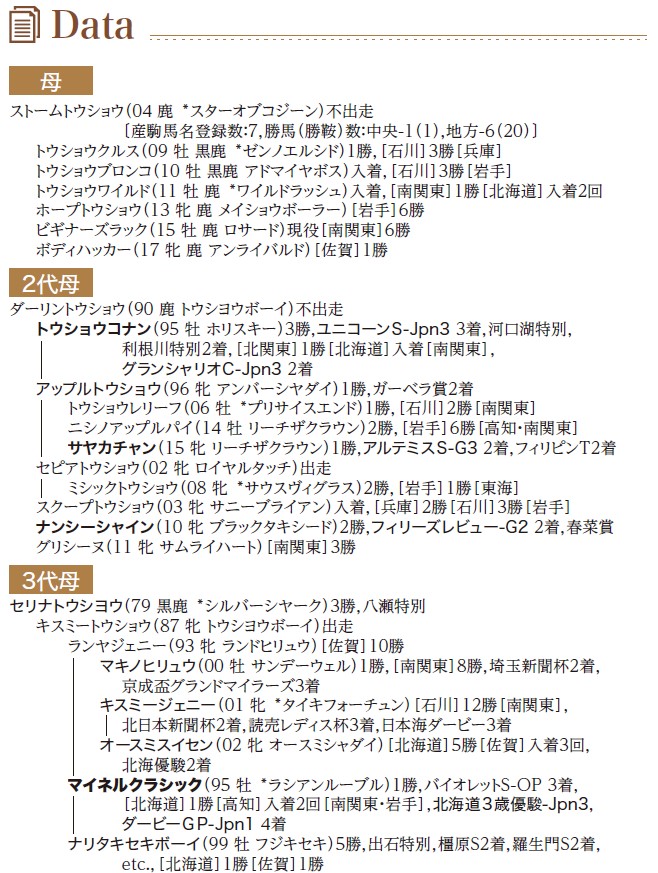 Data

母

ストームトウショウ(04 鹿 *スターオブコジーン)不出走
［産駒馬名登録数:7,勝馬(勝鞍)数:中央-1(1),地方-6(20)］
トウショウクルス(09 牡 黒鹿 *ゼンノエルシド)1勝,［石川］3勝［兵庫］
トウショウブロンコ(10 牡 黒鹿 アドマイヤボス)入着,［石川］3勝［岩手］
トウショウワイルド(11 牡 鹿 *ワイルドラッシュ)入着,［南関東］1勝［北海道］入着2回
ホープトウショウ(13 牝 鹿 メイショウボーラー)［岩手］6勝
ビギナーズラック(15 牡 鹿 ロサード)現役［南関東］6勝
ボディハッカー(17 牝 鹿 アンライバルド)［佐賀］1勝

2代母

ダーリントウショウ(90 鹿 トウショウボーイ)不出走
トウショウコナン(95 牡 ホリスキー)3勝,ユニコーンS-Jpn3 3着,河口湖特別,利根川特別2着,［北関東］1勝［北海道］入着［南関東］,グランシャリオC-Jpn3 2着
アップルトウショウ(96 牝 アンバーシャダイ)1勝,ガーベラ賞2着
トウショウレリーフ(06 牡 *プリサイスエンド)1勝,［石川］2勝［南関東］
ニシノアップルパイ(14 牡 リーチザクラウン)2勝,［岩手］6勝［高知・南関東］
サヤカチャン(15 牝 リーチザクラウン)1勝,アルテミスS-G3 2着,フィリピンT2着
セピアトウショウ(02 牝 ロイヤルタッチ)出走
ミシックトウショウ(08 牝 *サウスヴィグラス)2勝,［岩手］1勝［東海］
スクープトウショウ(03 牝 サニーブライアン)入着,［兵庫］2勝［石川］3勝［岩手］
ナンシーシャイン(10 牝 ブラックタキシード)2勝,フィリーズレビュー-G2 2着,春菜賞
グリシーヌ(11 牝 サムライハート)［南関東］3勝

3代母

セリナトウショウ(79 黒鹿 *シルバーシャーク)3勝,八瀬特別
キスミートウショウ(87 牝 トウショウボーイ)出走
ランヤジェニー(93 牝 ランドヒリュウ)［佐賀］10勝
マキノヒリュウ(00 牡 サンデーウェル)1勝,［南関東］8勝,埼玉新聞杯2着,京成盃グランドマイラーズ3着
キスミージェニー(01 牝 *タイキフォーチュン)［石川］12勝［南関東］,北日本新聞杯2着,読売レディス杯3着,日本海ダービー3着
オースミスイセン(02 牝 オースミシャダイ)［北海道］5勝［佐賀］入着3回,北海優駿2着
マイネルクラシック(95 牡 *ラシアンルーブル)1勝,バイオレットS-OP 3着,［北海道］1勝［高知］入着2回［南関東・岩手］,北海道3歳優駿-Jpn3,ダービーGP-Jpn1 4着
ナリタキセキボーイ(99 牡 フジキセキ)5勝,出石特別,橿原S2着,羅生門S2着,etc.,［北海道］1勝［佐賀］1勝